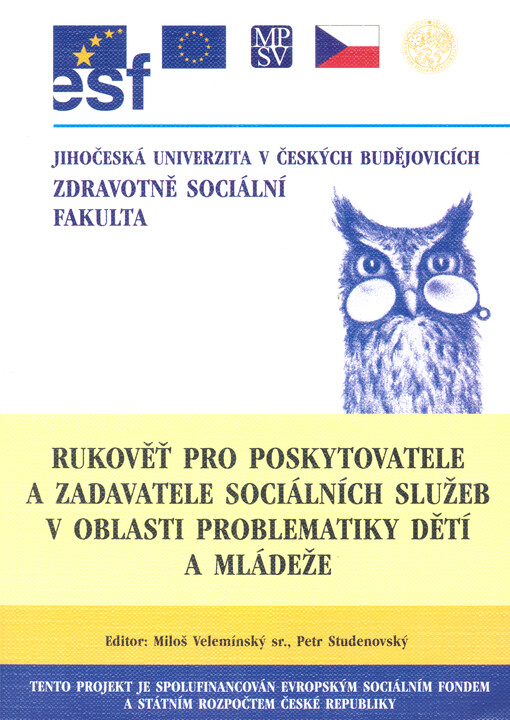 esf

MP SV

JIHOČESKÁ UNIVERZITA V ČESKÝCH BUDĚJOVICÍCH
ZDRAVOTNĚ SOCIÁLNÍ FAKULTA

RUKOVĚŤ PRO POSKYTOVATELE A ZADAVATELE SOCIÁLNÍCH SLUŽEB V OBLASTI PROBLEMATIKY DĚTÍ A MLÁDEŽE

Editor: Miloš Velemínský sr., Petr Studenovský

TENTO PROJEKT JE SPOLUFINANCOVÁN EVROPSKÝM SOCIÁLNÍM FONDEM A STÁTNÍM ROZPOČTEM ČESKÉ REPUBLIKY